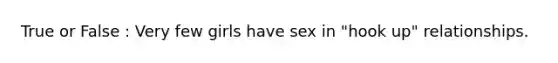 True or False : Very few girls have sex in "hook up" relationships.